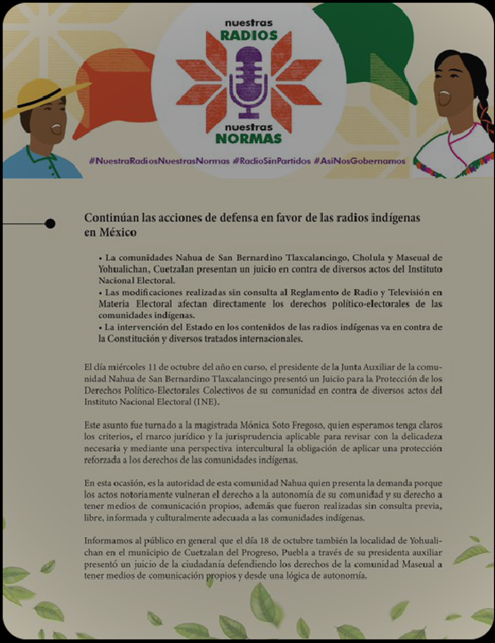 nuestras
RADIOS
nuestras
NORMAS

#NuestraRadiosNuestrasNormas #RadioSinPartidos #AsiNosGobernamos

Continúan las acciones de defensa en favor de las radios indígenas en México

• La comunidades Nahua de San Bernardino Tlaxcalancingo, Cholula y Maseual de Yohualichan, Cuetzalan presentan un juicio en contra de diversos actos del Instituto Nacional Electoral.
• Las modificaciones realizadas sin consulta al Reglamento de Radio y Televisión en Materia Electoral afectan directamente los derechos político-electorales de las comunidades indígenas.
• La intervención del Estado en los contenidos de las radios indígenas va en contra de la Constitución y diversos tratados internacionales.

El día miércoles 11 de octubre del año en curso, el presidente de la Junta Auxiliar de la comunidad Nahua de San Bernardino Tlaxcalancingo presentó un Juicio para la Protección de los Derechos Político-Electorales Colectivos de su comunidad en contra de diversos actos del Instituto Nacional Electoral (INE).

Este asunto fue turnado a la magistrada Mónica Soto Fregoso, quien esperamos tenga claros los criterios, el marco jurídico y la jurisprudencia aplicable para revisar con la delicadeza necesaria y mediante una perspectiva intercultural la obligación de aplicar una protección reforzada a los derechos de las comunidades indígenas.

En esta ocasión, es la autoridad de esta comunidad Nahua quien presenta la demanda porque los actos notoriamente vulneran el derecho a la autonomía de su comunidad y su derecho a tener medios de comunicación propios, además que fueron realizadas sin consulta previa, libre, informada y culturalmente adecuada a las comunidades indígenas.

Informamos al público en general que el día 18 de octubre también la localidad de Yohualichan en el municipio de Cuetzalan del Progreso, Puebla a través de su presidenta auxiliar presentó un juicio de la ciudadanía defendiendo los derechos de la comunidad Maseual a tener medios de comunicación propios y desde una lógica de autonomía.